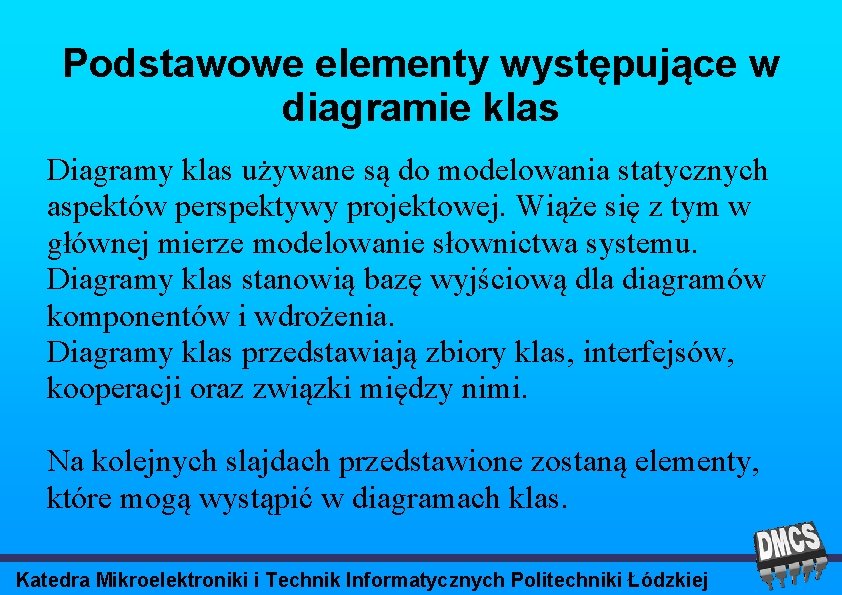 Podstawowe elementy występujące w diagramie klas

Diagramy klas używane są do modelowania statycznych aspektów perspektywy projektowej. Wiąże się z tym w głównej mierze modelowanie słownictwa systemu.
Diagramy klas stanowią bazę wyjściową dla diagramów komponentów i wdrożenia.
Diagramy klas przedstawiają zbiory klas, interfejsów, kooperacji oraz związki między nimi.

Na kolejnych slajdach przedstawione zostaną elementy, które mogą wystąpić w diagramach klas.

DMCS

Katedra Mikroelektroniki i Technik Informatycznych Politechniki Łódzkiej